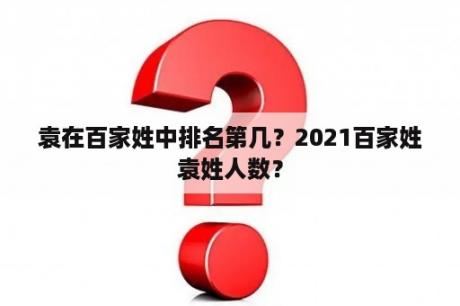 袁在百家姓中排名第几？2021百家姓袁姓人数？